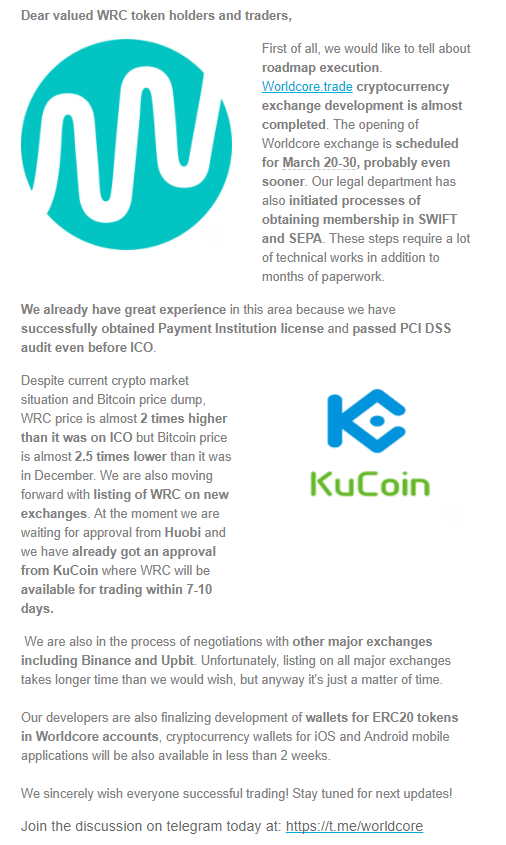 Dear valued WRC token holders and traders,

First of all, we would like to tell about roadmap execution. Worldcore.trade cryptocurrency exchange development is almost completed. The opening of Worldcore exchange is scheduled for March 20-30, probably even sooner. Our legal department has also initiated processes of obtaining membership in SWIFT and SEPA. These steps require a lot of technical works in addition to months of paperwork.

We already have great experience in this area because we have successfully obtained Payment Institution license and passed PCI DSS audit even before ICO.

Despite current crypto market situation and Bitcoin price dump, WRC price is almost 2 times higher than it was on ICO but Bitcoin price is almost 2.5 times lower than it was in December. We are also moving forward with listing of WRC on new exchanges. At the moment we are waiting for approval from Huobi and we have already got an approval from KuCoin where WRC will be available for trading within 7-10 days.

KuCoin

We are also in the process of negotiations with other major exchanges including Binance and Upbit. Unfortunately, listing on all major exchanges takes longer time than we would wish, but anyway it's just a matter of time.

Our developers are also finalizing development of wallets for ERC20 tokens in Worldcore accounts, cryptocurrency wallets for iOS and Android mobile applications will be also available in less than 2 weeks.

We sincerely wish everyone successful trading! Stay tuned for next updates!

Join the discussion on telegram today at: https://t.me/worldcore